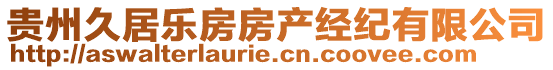 贵州久居乐房房产经纪有限公司
http://aswalterlaurie.cn.coovee.com